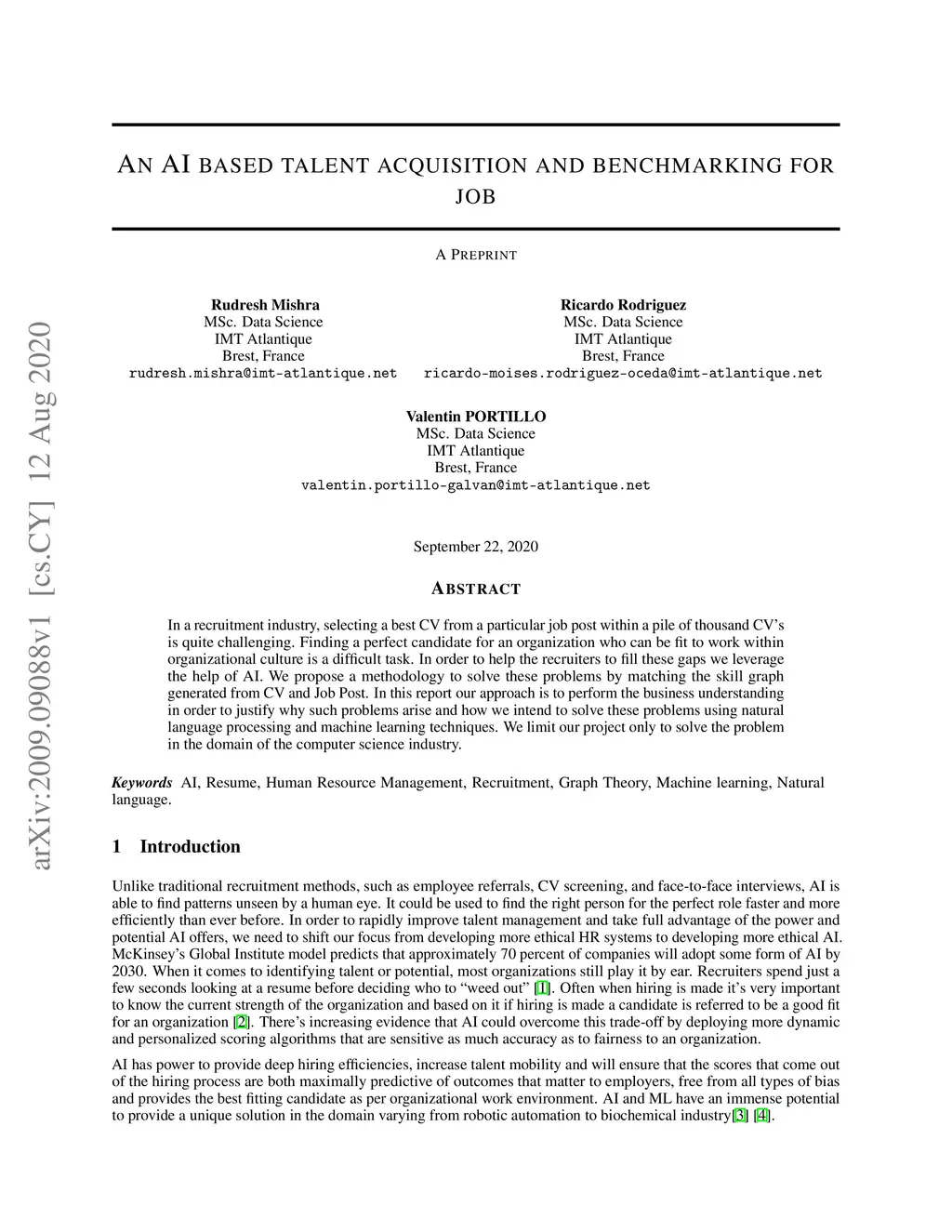 arXiv:2009.09088v1 [cs.CY] 12 Aug 2020

AN AI BASED TALENT ACQUISITION AND BENCHMARKING FOR JOB

A PREPRINT

Rudresh Mishra
MSc. Data Science
IMT Atlantique
Brest, France
rudresh.mishra@imt-atlantique.net

Ricardo Rodriguez
MSc. Data Science
IMT Atlantique
Brest, France
ricardo-moises.rodriguez-oceda@imt-atlantique.net

Valentin PORTILLO
MSc. Data Science
IMT Atlantique
Brest, France
valentin.portillo-galvan@imt-atlantique.net

September 22, 2020

ABSTRACT

In a recruitment industry, selecting a best CV from a particular job post within a pile of thousand CV's is quite challenging. Finding a perfect candidate for an organization who can be fit to work within organizational culture is a difficult task. In order to help the recruiters to fill these gaps we leverage the help of AI. We propose a methodology to solve these problems by matching the skill graph generated from CV and Job Post. In this report our approach is to perform the business understanding in order to justify why such problems arise and how we intend to solve these problems using natural language processing and machine learning techniques. We limit our project only to solve the problem in the domain of the computer science industry.

Keywords AI, Resume, Human Resource Management, Recruitment, Graph Theory, Machine learning, Natural language.

1 Introduction

Unlike traditional recruitment methods, such as employee referrals, CV screening, and face-to-face interviews, AI is able to find patterns unseen by a human eye. It could be used to find the right person for the perfect role faster and more efficiently than ever before. In order to rapidly improve talent management and take full advantage of the power and potential AI offers, we need to shift our focus from developing more ethical HR systems to developing more ethical AI. McKinsey's Global Institute model predicts that approximately 70 percent of companies will adopt some form of AI by 2030. When it comes to identifying talent or potential, most organizations still play it by ear. Recruiters spend just a few seconds looking at a resume before deciding who to "weed out" [1]. Often when hiring is made it's very important to know the current strength of the organization and based on it if hiring is made a candidate is referred to be a good fit for an organization [2]. There's increasing evidence that AI could overcome this trade-off by deploying more dynamic and personalized scoring algorithms that are sensitive as much accuracy as to fairness to an organization.

AI has power to provide deep hiring efficiencies, increase talent mobility and will ensure that the scores that come out of the hiring process are both maximally predictive of outcomes that matter to employers, free from all types of bias and provides the best fitting candidate as per organizational work environment. AI and ML have an immense potential to provide a unique solution in the domain varying from robotic automation to biochemical industry[3] [4].